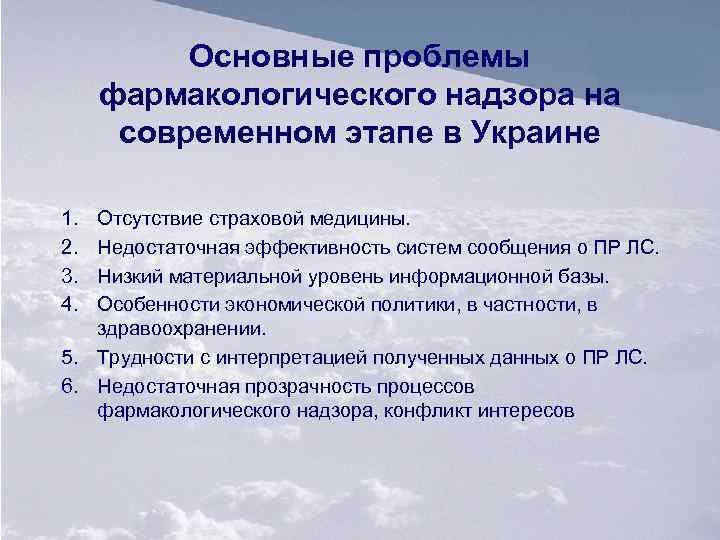 Основные проблемы фармакологического надзора на современном этапе в Украине

1. Отсутствие страховой медицины.
2. Недостаточная эффективность систем сообщения о ПР ЛС.
3. Низкий материальной уровень информационной базы.
4. Особенности экономической политики, в частности, в здравоохранении.
5. Трудности с интерпретацией полученных данных о ПР ЛС.
6. Недостаточная прозрачность процессов фармакологического надзора, конфликт интересов